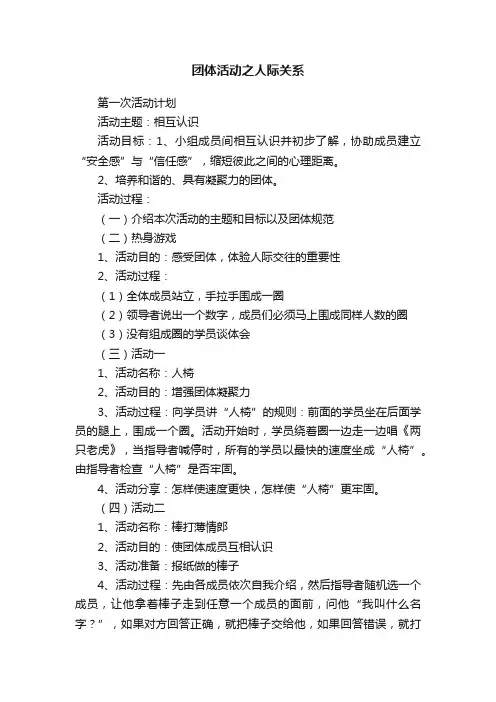 团体活动之人际关系

第一次活动计划

活动主题：相互认识

活动目标：1、小组成员间相互认识并初步了解，协助成员建立“安全感”与“信任感”，缩短彼此之间的心理距离。

2、培养和谐的、具有凝聚力的团体。

活动过程：

（一）介绍本次活动的主题和目标以及团体规范

（二）热身游戏

1、活动目的：感受团体，体验人际交往的重要性

2、活动过程：

（1）全体成员站立，手拉手围成一圈

（2）领导者说出一个数字，成员们必须马上围成同样人数的圈

（3）没有组成圈的学员谈体会

（三）活动一

1、活动名称：人椅

2、活动目的：增强团体凝聚力

3、活动过程：向学员讲“人椅”的规则：前面的学员坐在后面学员的腿上，围成一个圈。活动开始时，学员绕着圈一边走一边唱《两只老虎》，当指导者喊停时，所有的学员以最快的速度坐成“人椅”。由指导者检查“人椅”是否牢固。

4、活动分享：怎样使速度更快，怎样使“人椅”更牢固。

（四）活动二

1、活动名称：棒打薄情郎

2、活动目的：使团体成员互相认识

3、活动准备：报纸做的棒子

4、活动过程：先由各成员依次自我介绍，然后指导者随机选一个成员，让他拿着棒子走到任意一个成员的面前，问他“我叫什么名字？”，如果对方回答正确，就把棒子交给他，如果回答错误，就打